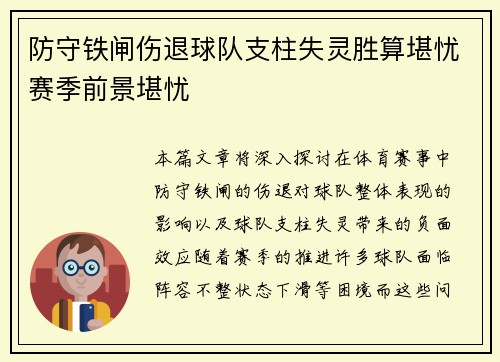 防守铁闸伤退球队支柱失灵胜算堪忧赛季前景堪忧

本篇文章将深入探讨在体育赛事中防守铁闸的伤退对球队整体表现的影响以及球队支柱失灵带来的负面效应随着赛季的推进许多球队面临阵容不整状态下滑等困境而这些问